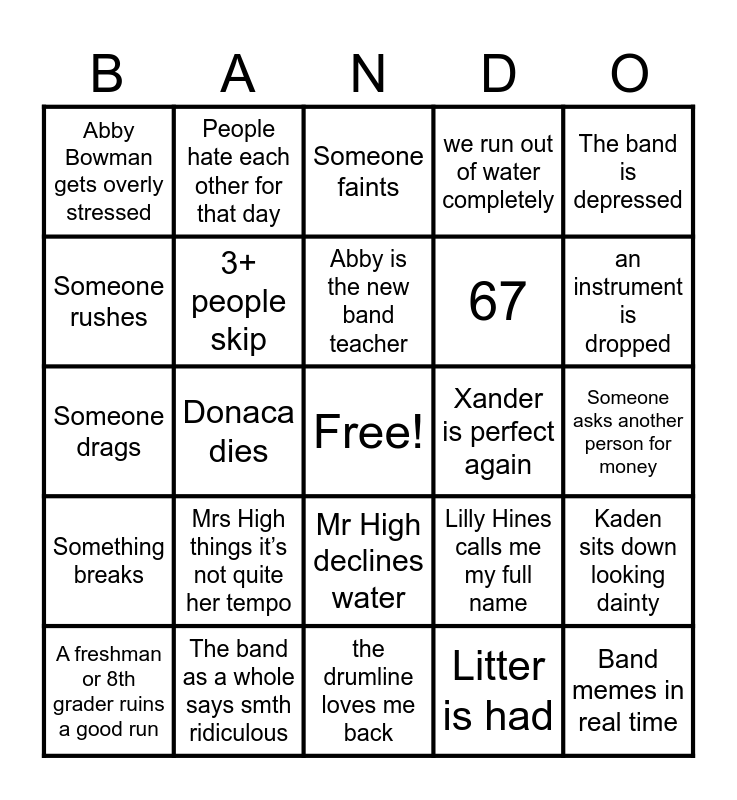 | B | A | N | D | O |
|---|---|---|---|---|
| Abby Bowman gets overly stressed | People hate each other for that day | Someone faints | we run out of water completely | The band is depressed |
| Someone rushes | 3+ people skip | Abby is the new band teacher | 67 | an instrument is dropped |
| Someone drags | Donaca dies | Free! | Xander is perfect again | Someone asks another person for money |
| Something breaks | Mrs High things it's not quite her tempo | Mr High declines water | Lilly Hines calls me my full name | Kaden sits down looking dainty |
| A freshman or 8th grader ruins a good run | The band as a whole says smth ridiculous | the drumline loves me back | Litter is had | Band memes in real time |